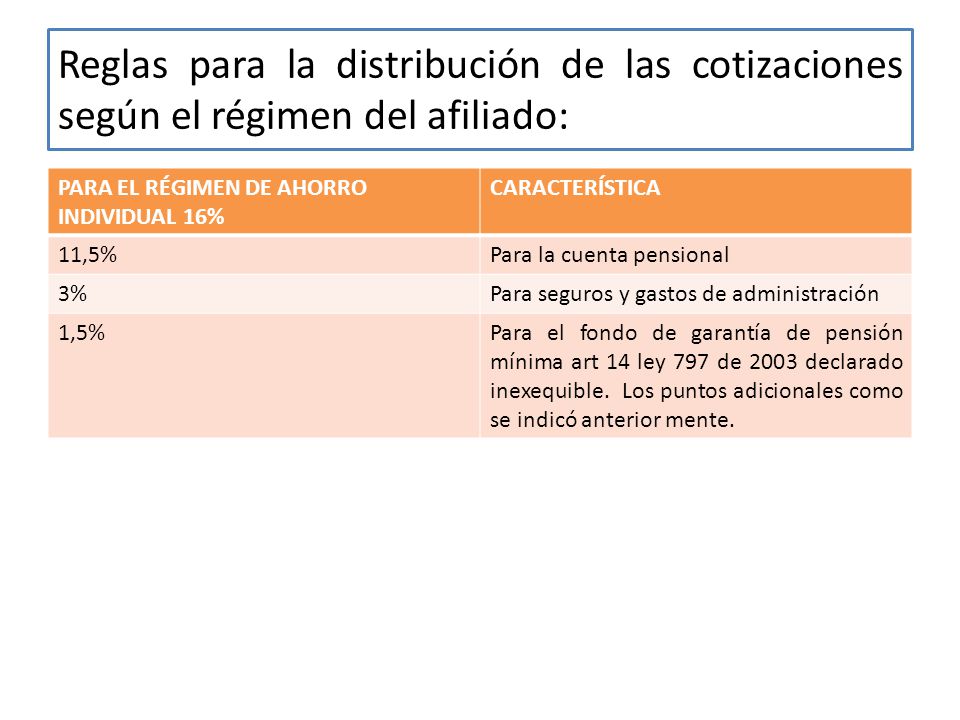 Reglas para la distribución de las cotizaciones según el régimen del afiliado:

| PARA EL RÉGIMEN DE AHORRO INDIVIDUAL 16% | CARACTERÍSTICA |
|---|---|
| 11,5% | Para la cuenta pensional |
| 3% | Para seguros y gastos de administración |
| 1,5% | Para el fondo de garantía de pensión mínima art 14 ley 797 de 2003 declarado inexequible. Los puntos adicionales como se indicó anterior mente. |